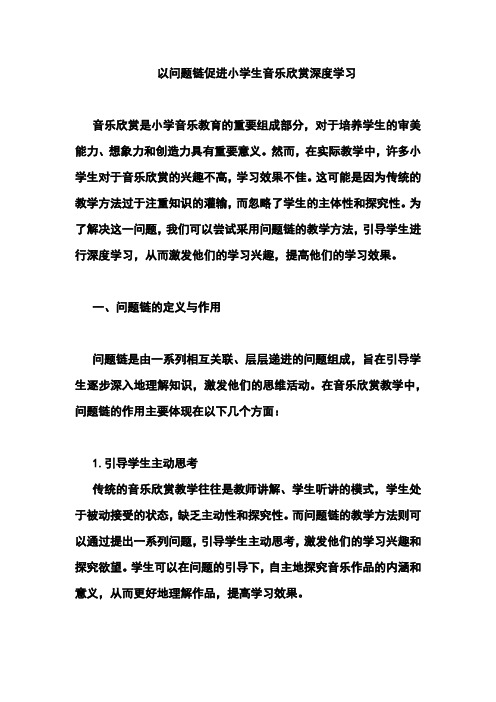 以问题链促进小学生音乐欣赏深度学习

音乐欣赏是小学音乐教育的重要组成部分，对于培养学生的审美能力、想象力和创造力具有重要意义。然而，在实际教学中，许多小学生对于音乐欣赏的兴趣不高，学习效果不佳。这可能是因为传统的教学方法过于注重知识的灌输，而忽略了学生的主体性和探究性。为了解决这一问题，我们可以尝试采用问题链的教学方法，引导学生进行深度学习，从而激发他们的学习兴趣，提高他们的学习效果。

一、问题链的定义与作用

问题链是由一系列相互关联、层层递进的问题组成，旨在引导学生逐步深入地理解知识，激发他们的思维活动。在音乐欣赏教学中，问题链的作用主要体现在以下几个方面：

1. 引导学生主动思考
传统的音乐欣赏教学往往是教师讲解、学生听讲的模式，学生处于被动接受的状态，缺乏主动性和探究性。而问题链的教学方法则可以通过提出一系列问题，引导学生主动思考，激发他们的学习兴趣和探究欲望。学生可以在问题的引导下，自主地探究音乐作品的内涵和意义，从而更好地理解作品，提高学习效果。